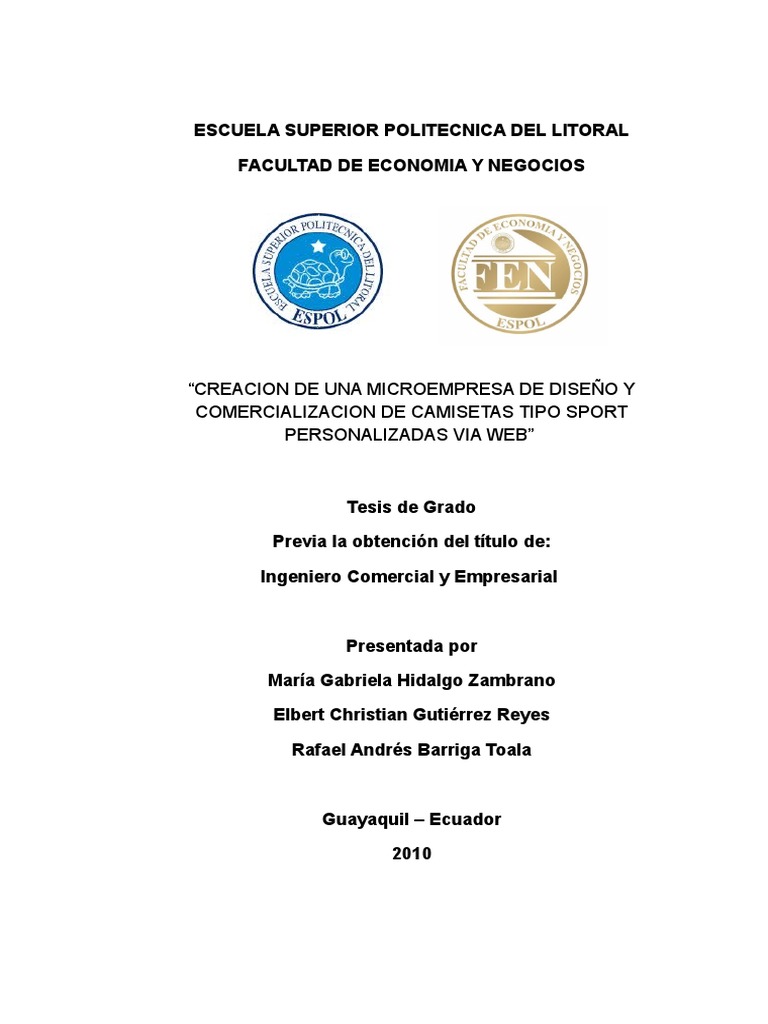 ESCUELA SUPERIOR POLITECNICA DEL LITORAL

FACULTAD DE ECONOMIA Y NEGOCIOS

ESCUELA SUPERIOR POLITECNICA DEL LITORAL ESPOL

FACULTAD DE ECONOMIA Y NEGOCIOS FEN ESPOL

“CREACION DE UNA MICROEMPRESA DE DISEÑO Y COMERCIALIZACION DE CAMISETAS TIPO SPORT PERSONALIZADAS VIA WEB”

Tesis de Grado

Previa la obtención del título de:

Ingeniero Comercial y Empresarial

Presentada por

María Gabriela Hidalgo Zambrano

Elbert Christian Gutiérrez Reyes

Rafael Andrés Barriga Toala

Guayaquil – Ecuador

2010